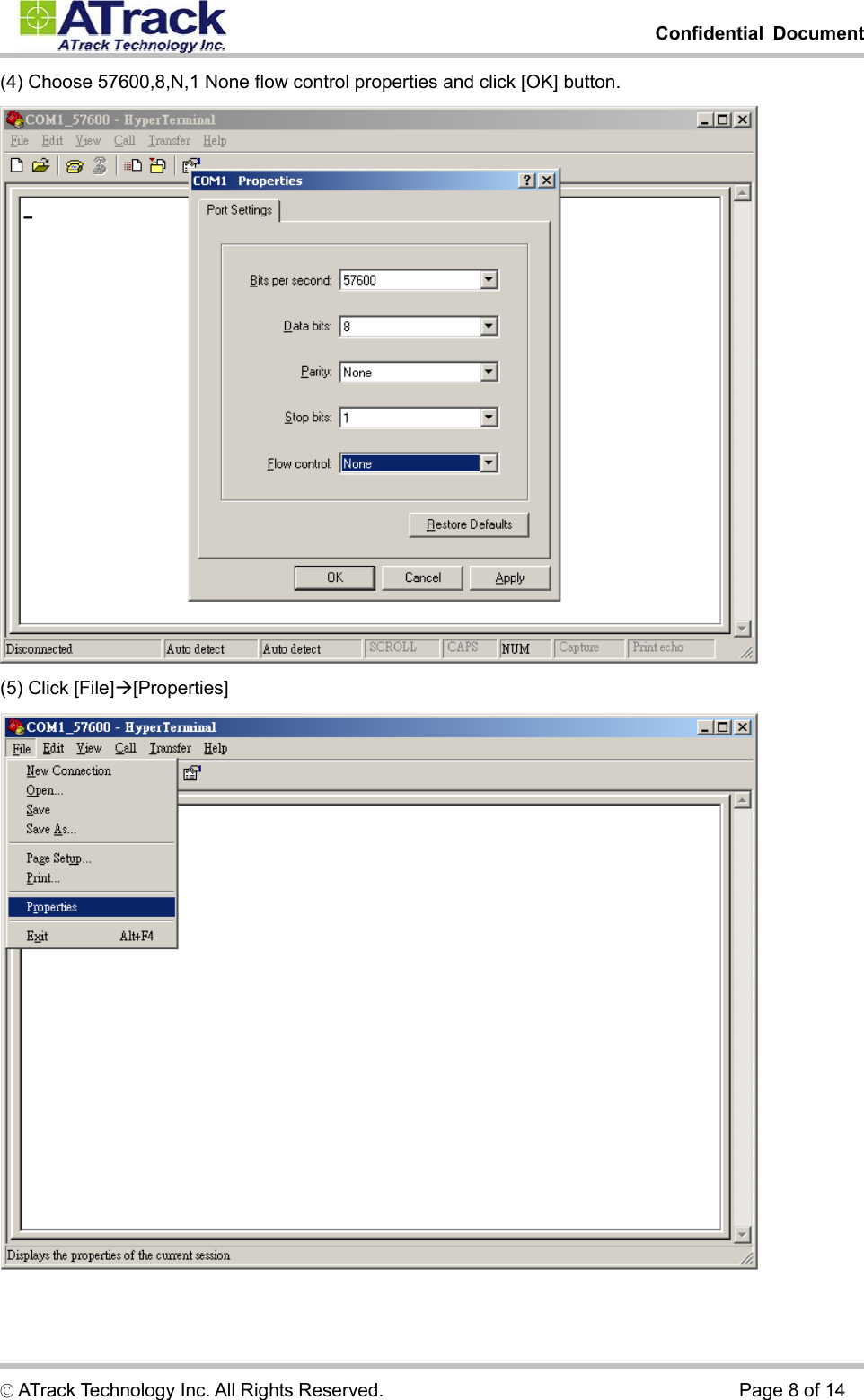 ATrack
ATrack Technology Inc.

Confidential Document

(4) Choose 57600,8,N,1 None flow control properties and click [OK] button.

COM1_57600 - HyperTerminal
File Edit View Call Transfer Help

COM1 Properties
Port Settings
Bits per second: 57600
Data bits: 8
Parity: None
Stop bits: 1
Flow control: None
Restore Defaults
OK Cancel Apply

Disconnected Auto detect Auto detect SCROLL CAPS NUM Capture Print echo

(5) Click [File]→[Properties]

COM1_57600 - HyperTerminal
File Edit View Call Transfer Help
New Connection
Open...
Save
Save As...
Page Setup...
Print...
Properties
Exit Alt+F4

Displays the properties of the current session

© ATrack Technology Inc. All Rights Reserved.

Page 8 of 14